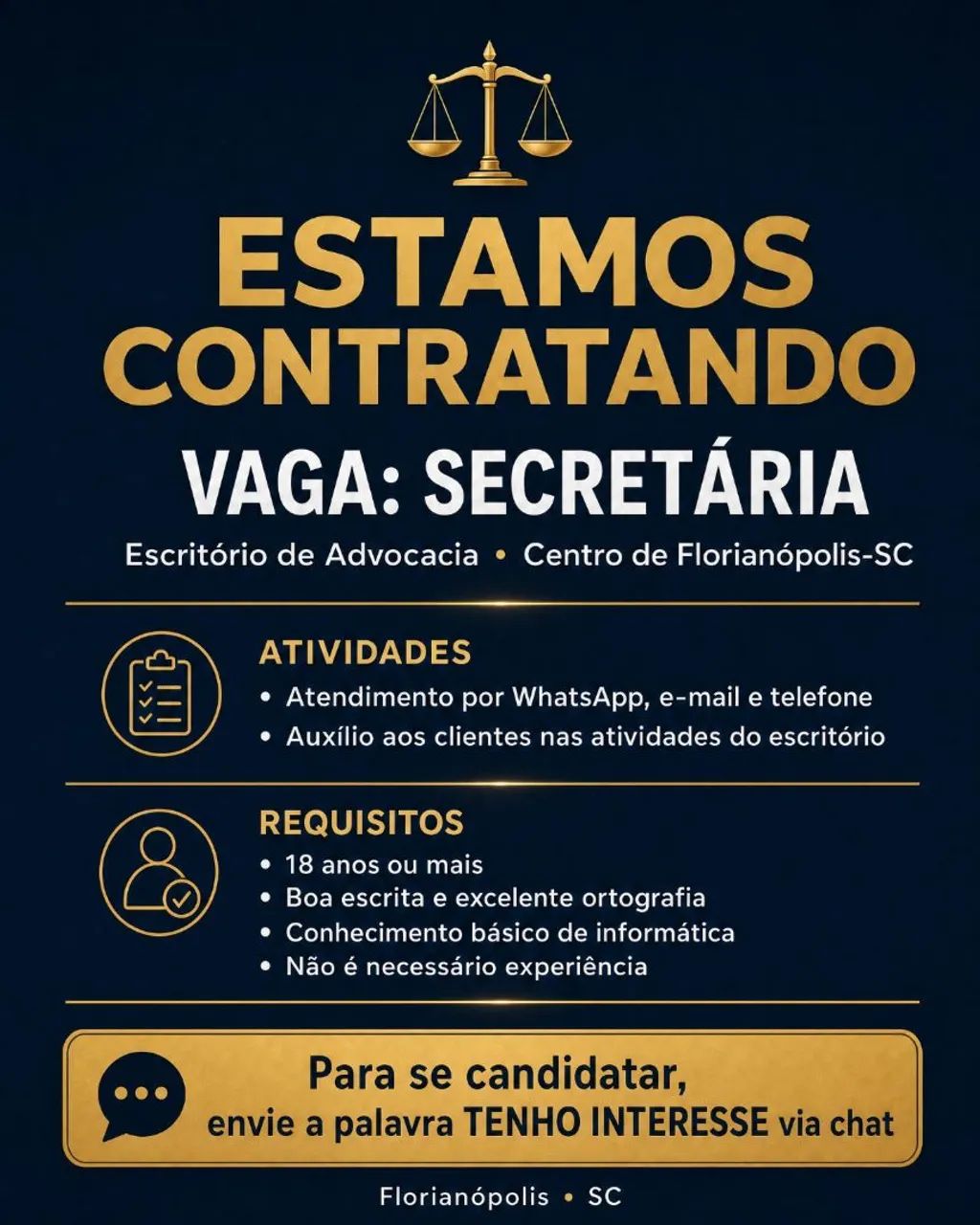 ESTAMOS CONTRATANDO

VAGA: SECRETÁRIA

Escritório de Advocacia • Centro de Florianópolis-SC

ATIVIDADES
• Atendimento por WhatsApp, e-mail e telefone
• Auxílio aos clientes nas atividades do escritório

REQUISITOS
• 18 anos ou mais
• Boa escrita e excelente ortografia
• Conhecimento básico de informática
• Não é necessário experiência

Para se candidatar,
envie a palavra TENHO INTERESSE via chat

Florianópolis • SC